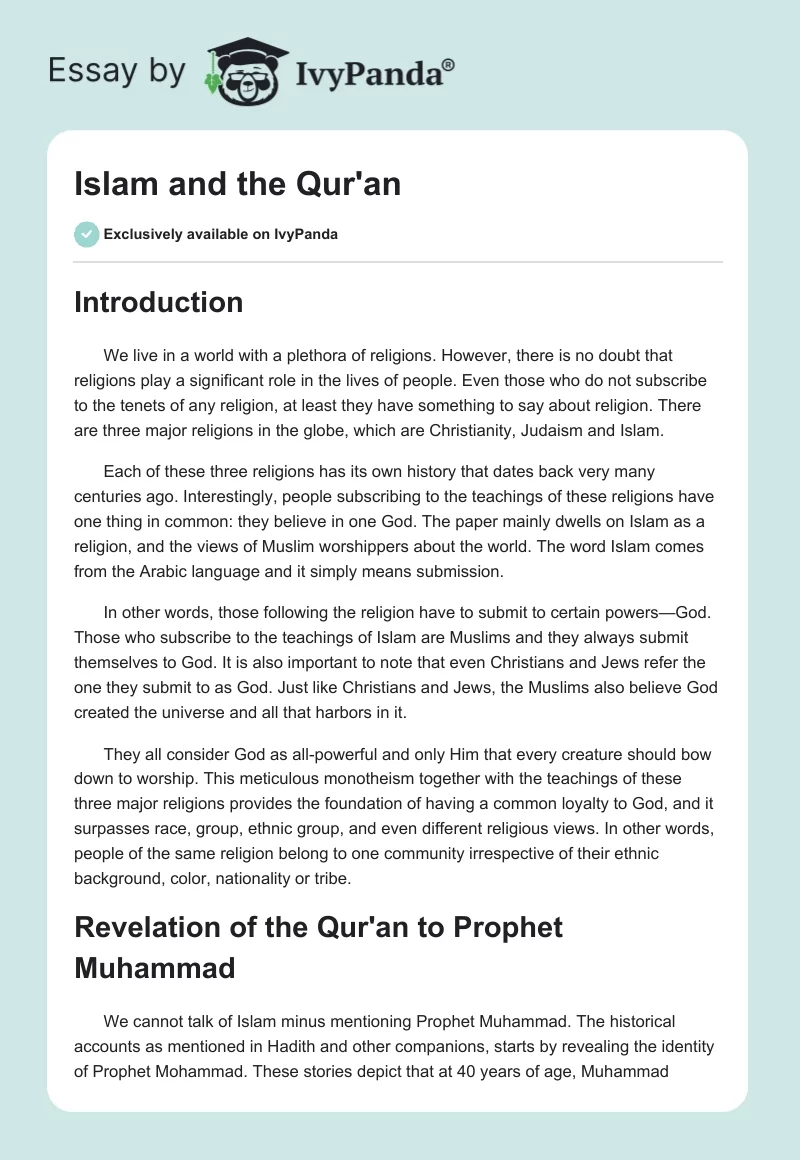 Essay by IvyPanda®

Islam and the Qur'an

Exclusively available on IvyPanda

Introduction

We live in a world with a plethora of religions. However, there is no doubt that religions play a significant role in the lives of people. Even those who do not subscribe to the tenets of any religion, at least they have something to say about religion. There are three major religions in the globe, which are Christianity, Judaism and Islam.

Each of these three religions has its own history that dates back very many centuries ago. Interestingly, people subscribing to the teachings of these religions have one thing in common: they believe in one God. The paper mainly dwells on Islam as a religion, and the views of Muslim worshippers about the world. The word Islam comes from the Arabic language and it simply means submission.

In other words, those following the religion have to submit to certain powers—God. Those who subscribe to the teachings of Islam are Muslims and they always submit themselves to God. It is also important to note that even Christians and Jews refer the one they submit to as God. Just like Christians and Jews, the Muslims also believe God created the universe and all that harbors in it.

They all consider God as all-powerful and only Him that every creature should bow down to worship. This meticulous monotheism together with the teachings of these three major religions provides the foundation of having a common loyalty to God, and it surpasses race, group, ethnic group, and even different religious views. In other words, people of the same religion belong to one community irrespective of their ethnic background, color, nationality or tribe.

Revelation of the Qur'an to Prophet Muhammad

We cannot talk of Islam minus mentioning Prophet Muhammad. The historical accounts as mentioned in Hadith and other companions, starts by revealing the identity of Prophet Mohammad. These stories depict that at 40 years of age, Muhammad